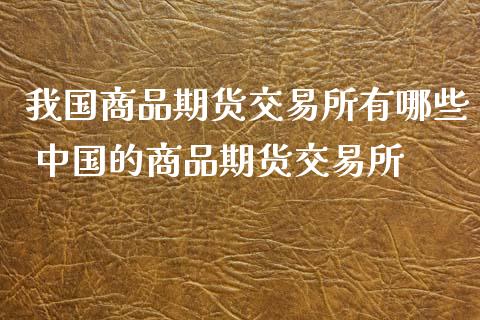 我国商品期货交易所有哪些
中国的商品期货交易所